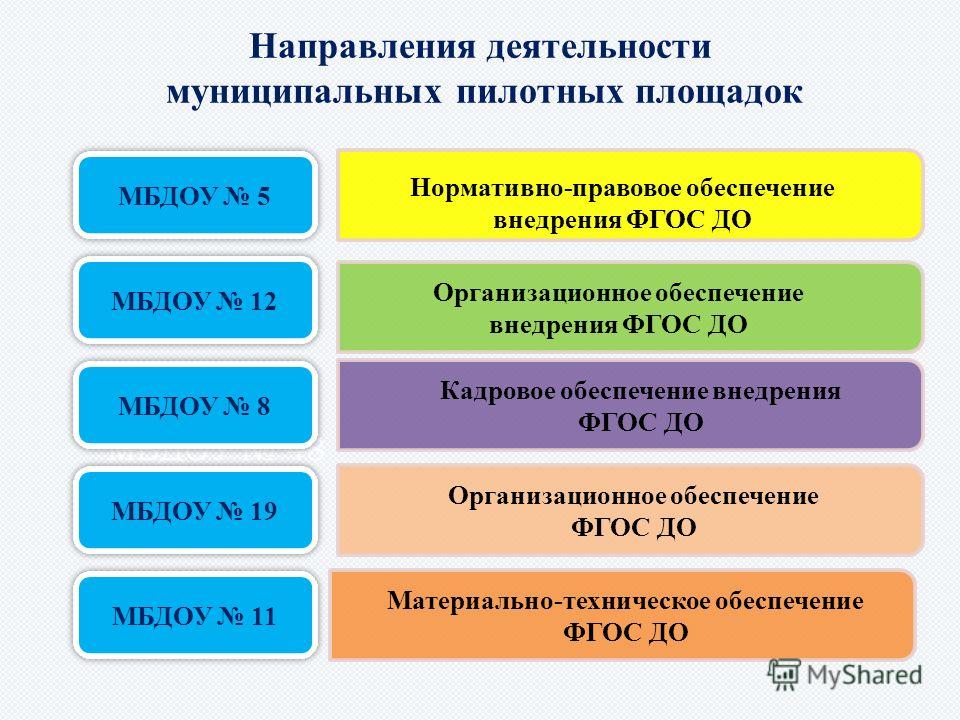 Направления деятельности муниципальных пилотных площадок

МБДОУ № 5

Нормативно-правовое обеспечение внедрения ФГОС ДО

МБДОУ № 12

Организационное обеспечение внедрения ФГОС ДО

МБДОУ № 8

Кадровое обеспечение внедрения ФГОС ДО

МБДОУ № 19

Организационное обеспечение ФГОС ДО

МБДОУ № 11

Материально-техническое обеспечение ФГОС ДО

MyShared